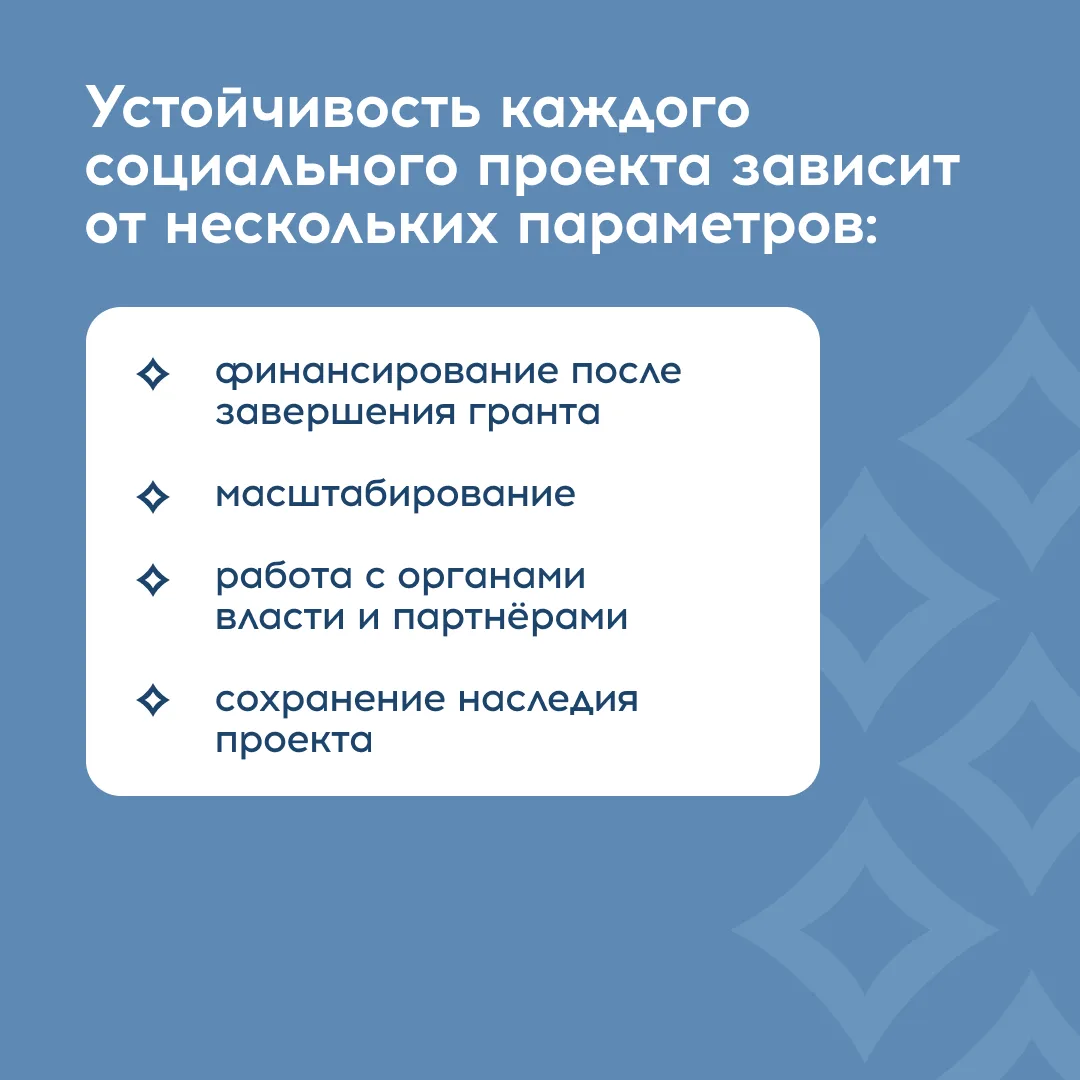 Устойчивость каждого социального проекта зависит от нескольких параметров:

финансирование после завершения гранта

масштабирование

работа с органами власти и партнёрами

сохранение наследия проекта